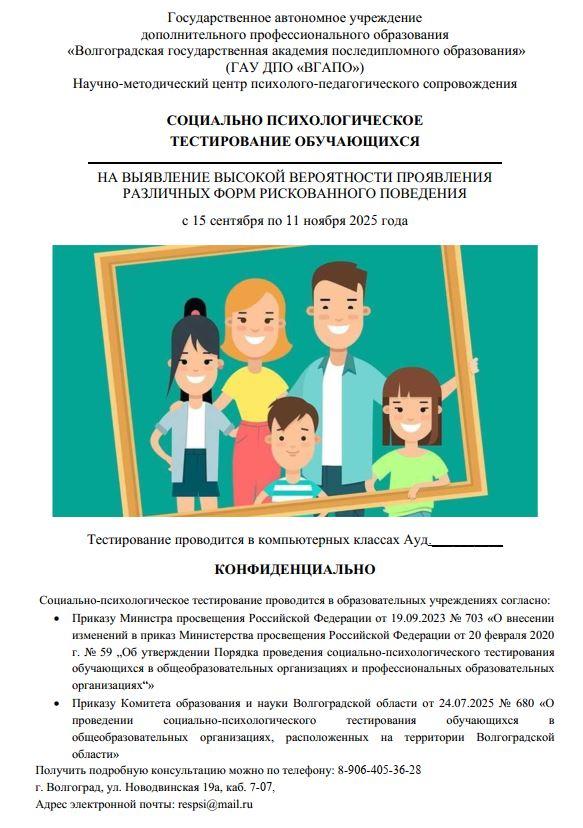 Государственное автономное учреждение
дополнительного профессионального образования
«Волгоградская государственная академия последипломного образования»
(ГАУ ДПО «ВГАПО»)
Научно-методический центр психолого-педагогического сопровождения

СОЦИАЛЬНО ПСИХОЛОГИЧЕСКОЕ
ТЕСТИРОВАНИЕ ОБУЧАЮЩИХСЯ

НА ВЫЯВЛЕНИЕ ВЫСОКОЙ ВЕРОЯТНОСТИ ПРОЯВЛЕНИЯ
РАЗЛИЧНЫХ ФОРМ РИСКОВАННОГО ПОВЕДЕНИЯ

с 15 сентября по 11 ноября 2025 года

Тестирование проводится в компьютерных классах Ауд.__________

КОНФИДЕНЦИАЛЬНО

Социально-психологическое тестирование проводится в образовательных учреждениях согласно:

• Приказу Министра просвещения Российской Федерации от 19.09.2023 № 703 «О внесении изменений в приказ Министерства просвещения Российской Федерации от 20 февраля 2020 г. № 59 „Об утверждении Порядка проведения социально-психологического тестирования обучающихся в общеобразовательных организациях и профессиональных образовательных организациях“»

• Приказу Комитета образования и науки Волгоградской области от 24.07.2025 № 680 «О проведении социально-психологического тестирования обучающихся в общеобразовательных организациях, расположенных на территории Волгоградской области»

Получить подробную консультацию можно по телефону: 8-906-405-36-28
г. Волгоград, ул. Новодвинская 19а, каб. 7-07,
Адрес электронной почты: respsi@mail.ru